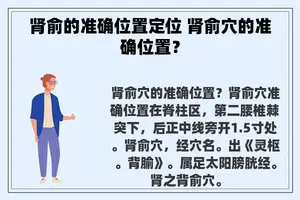 肾俞的准确位置定位 肾俞穴的准确位置？

肾俞穴的准确位置？肾俞穴准确位置在脊柱区，第二腰椎棘突下，后正中线旁开1.5寸处。肾俞穴，经穴名。出《灵枢。背腧》。属足太阳膀胱经。肾之背俞穴。